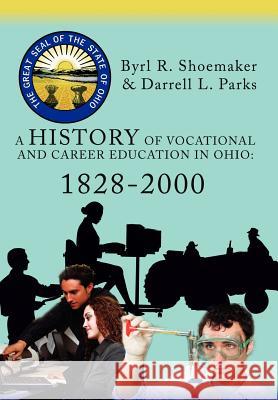 THE GREAT SEAL OF THE STATE OF OHIO

Byrl R. Shoemaker
& Darrell L. Parks

A HISTORY OF VOCATIONAL AND CAREER EDUCATION IN OHIO:
1828-2000

Kraina Książek